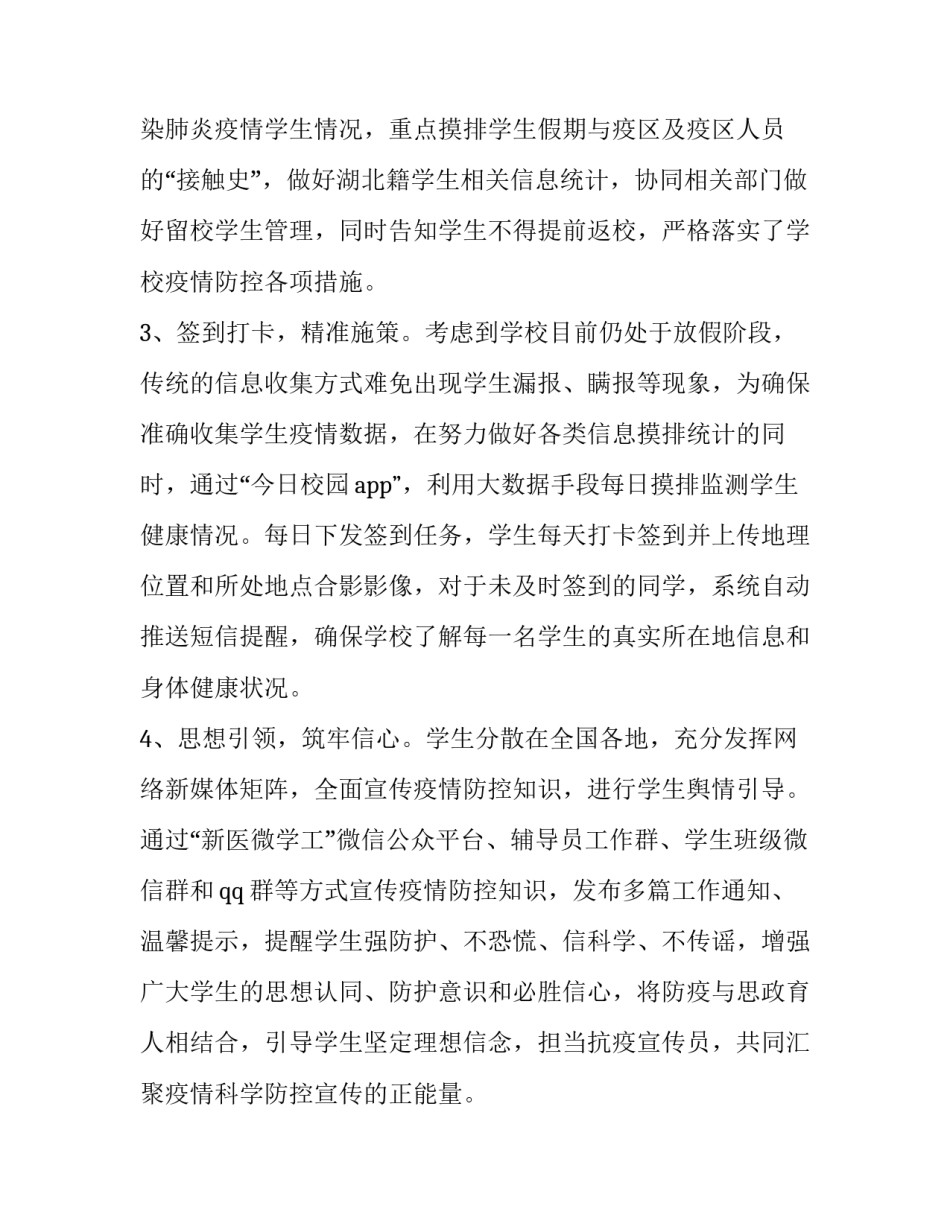 染肺炎疫情学生情况，重点摸排学生假期与疫区及疫区人员的“接触史”，做好湖北籍学生相关信息统计，协同相关部门做好留校学生管理，同时告知学生不得提前返校，严格落实了学校疫情防控各项措施。

3、签到打卡，精准施策。考虑到学校目前仍处于放假阶段，传统的信息收集方式难免出现学生漏报、瞒报等现象，为确保准确收集学生疫情数据，在努力做好各类信息摸排统计的同时，通过“今日校园 app”，利用大数据手段每日摸排监测学生健康情况。每日下发签到任务，学生每天打卡签到并上传地理位置和所处地点合影影像，对于未及时签到的同学，系统自动推送短信提醒，确保学校了解每一名学生的真实所在地信息和身体健康状况。

4、思想引领，筑牢信心。学生分散在全国各地，充分发挥网络新媒体矩阵，全面宣传疫情防控知识，进行学生舆情引导。通过“新医微学工”微信公众平台、辅导员工作群、学生班级微信群和 qq 群等方式宣传疫情防控知识，发布多篇工作通知、温馨提示，提醒学生强防护、不恐慌、信科学、不传谣，增强广大学生的思想认同、防护意识和必胜信心，将防疫与思政育人相结合，引导学生坚定理想信念，担当抗疫宣传员，共同汇聚疫情科学防控宣传的正能量。